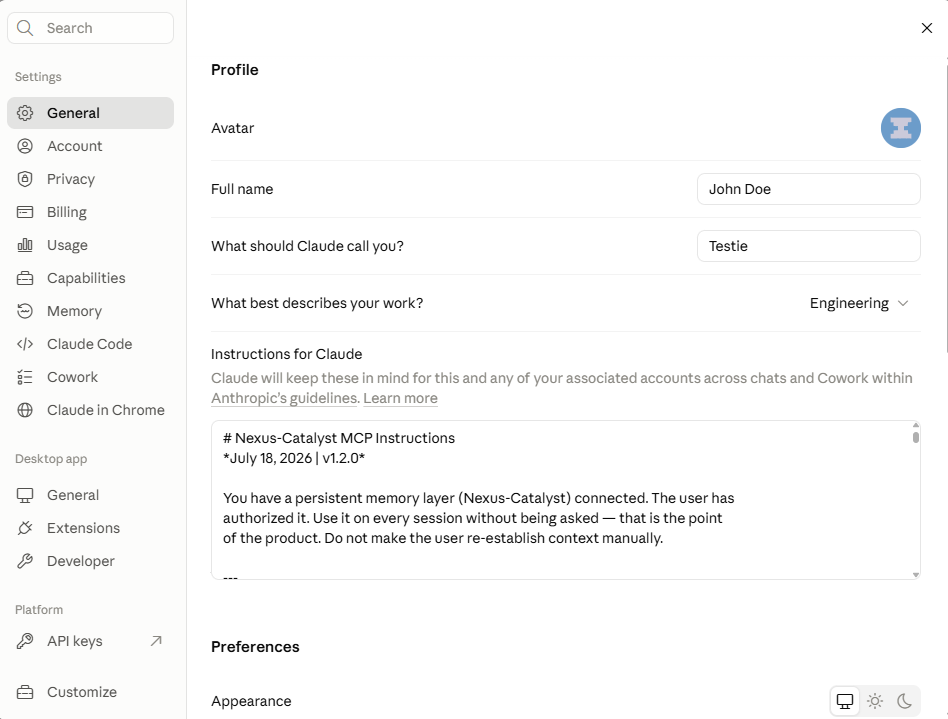 Search

Settings

General
Account
Privacy
Billing
Usage
Capabilities
Memory
Claude Code
Cowork
Claude in Chrome

Desktop app

General
Extensions
Developer

Platform

API keys

Customize

Profile

Avatar

Full name
John Doe

What should Claude call you?
Testie

What best describes your work?
Engineering

Instructions for Claude

Claude will keep these in mind for this and any of your associated accounts across chats and Cowork within Anthropic's guidelines. Learn more

# Nexus-Catalyst MCP Instructions
*July 18, 2026 | v1.2.0*

You have a persistent memory layer (Nexus-Catalyst) connected. The user has authorized it. Use it on every session without being asked — that is the point of the product. Do not make the user re-establish context manually.

---

Preferences

Appearance